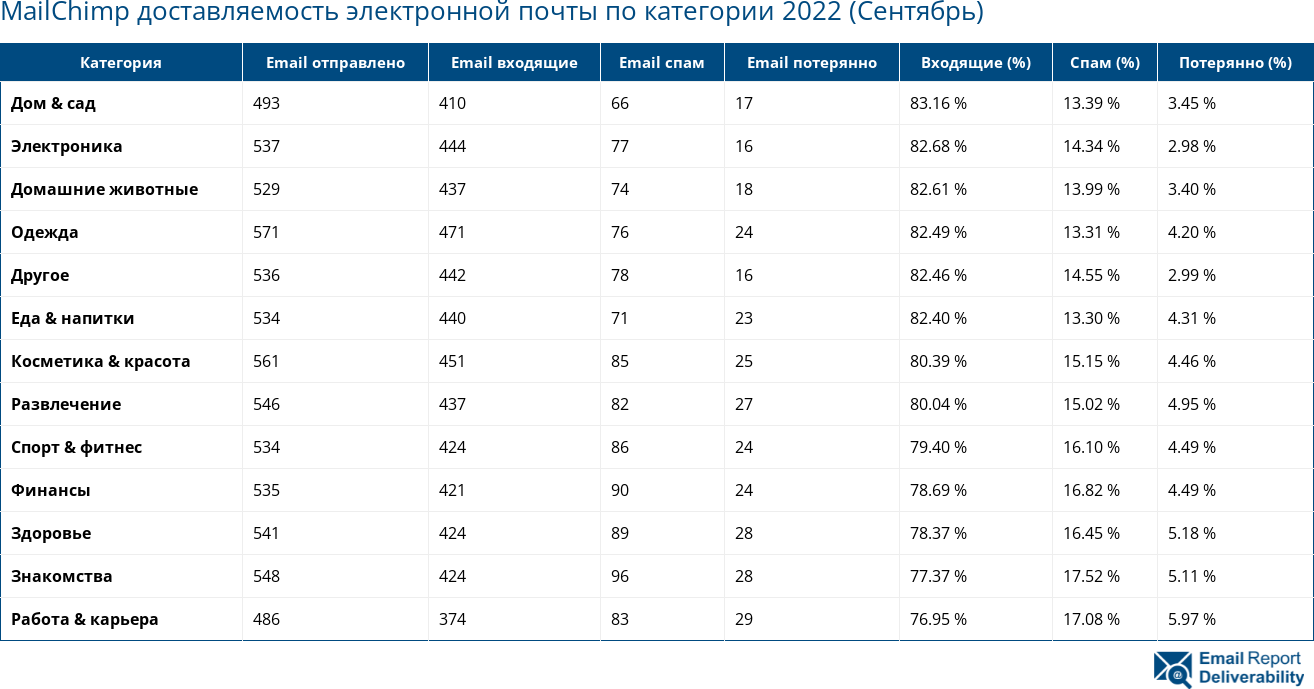 MailChimp доставляемость электронной почты по категории 2022 (Сентябрь)

| Категория | Email отправлено | Email входящие | Email спам | Email потерянно | Входящие (%) | Спам (%) | Потерянно (%) |
|---|---|---|---|---|---|---|---|
| Дом & сад | 493 | 410 | 66 | 17 | 83.16 % | 13.39 % | 3.45 % |
| Электроника | 537 | 444 | 77 | 16 | 82.68 % | 14.34 % | 2.98 % |
| Домашние животные | 529 | 437 | 74 | 18 | 82.61 % | 13.99 % | 3.40 % |
| Одежда | 571 | 471 | 76 | 24 | 82.49 % | 13.31 % | 4.20 % |
| Другое | 536 | 442 | 78 | 16 | 82.46 % | 14.55 % | 2.99 % |
| Еда & напитки | 534 | 440 | 71 | 23 | 82.40 % | 13.30 % | 4.31 % |
| Косметика & красота | 561 | 451 | 85 | 25 | 80.39 % | 15.15 % | 4.46 % |
| Развлечение | 546 | 437 | 82 | 27 | 80.04 % | 15.02 % | 4.95 % |
| Спорт & фитнес | 534 | 424 | 86 | 24 | 79.40 % | 16.10 % | 4.49 % |
| Финансы | 535 | 421 | 90 | 24 | 78.69 % | 16.82 % | 4.49 % |
| Здоровье | 541 | 424 | 89 | 28 | 78.37 % | 16.45 % | 5.18 % |
| Знакомства | 548 | 424 | 96 | 28 | 77.37 % | 17.52 % | 5.11 % |
| Работа & карьера | 486 | 374 | 83 | 29 | 76.95 % | 17.08 % | 5.97 % |

Email Report Deliverability